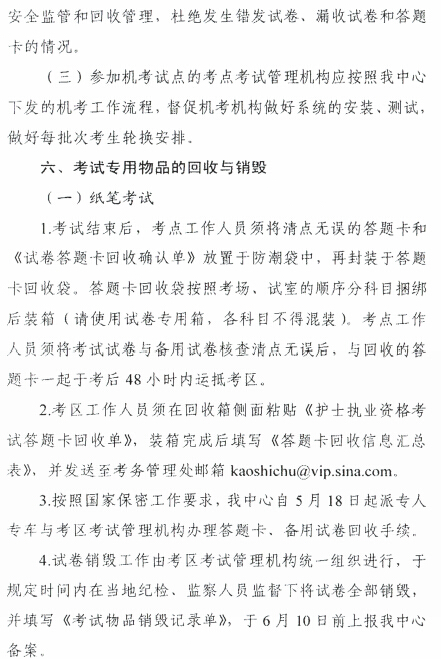 安全监管和回收管理，杜绝发生错发试卷、漏收试卷和答题卡的情况。

（三）参加机考试点的考点考试管理机构应按照我中心下发的机考工作流程，督促机考机构做好系统的安装、测试，做好每批次考生轮换安排。

六、考试专用物品的回收与销毁

（一）纸笔考试

1.考试结束后，考点工作人员须将清点无误的答题卡和《试卷答题卡回收确认单》放置于防潮袋中，再封装于答题卡回收袋。答题卡回收袋按照考场、试室的顺序分科目捆绑后装箱（请使用试卷专用箱，各科目不得混装）。考点工作人员须将考试试卷与备用试卷核查清点无误后，与回收的答题卡一起于考后 48 小时内运抵考区。

2.考区工作人员须在回收箱侧面粘贴《护士执业资格考试答题卡回收单》，装箱完成后填写《答题卡回收信息汇总表》，并发送至考务管理处邮箱 kaoshichu@vip.sina.com。

3.按照国家保密工作要求，我中心自 5 月 18 日起派专人专车与考区考试管理机构办理答题卡、备用试卷回收手续。

4.试卷销毁工作由考区考试管理机构统一组织进行，于规定时间内在当地纪检、监察人员监督下将试卷全部销毁，并填写《考试物品销毁记录单》，于 6 月 10 日前上报我中心备案。